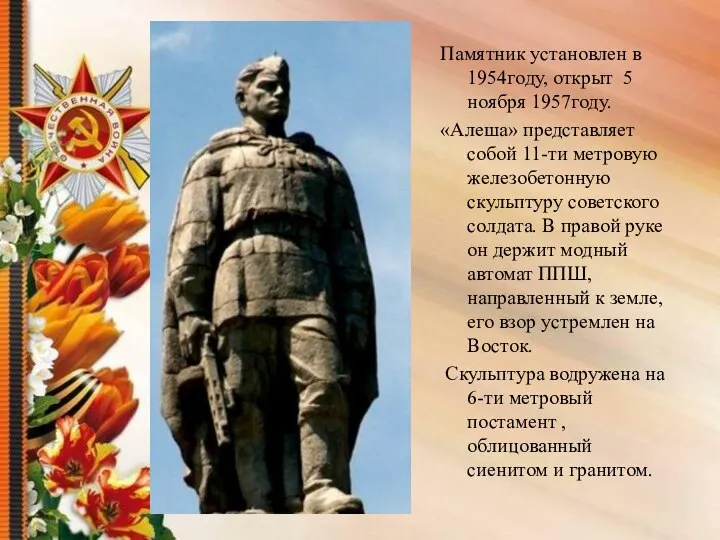 ОТЕЧЕСТВЕННАЯ ВОЙНА

Памятник установлен в 1954году, открыт 5 ноября 1957году.

«Алеша» представляет собой 11-ти метровую железобетонную скульптуру советского солдата. В правой руке он держит модный автомат ППШ, направленный к земле, его взор устремлен на Восток.

Скульптура водружена на 6-ти метровый постамент , облицованный сиенитом и гранитом.